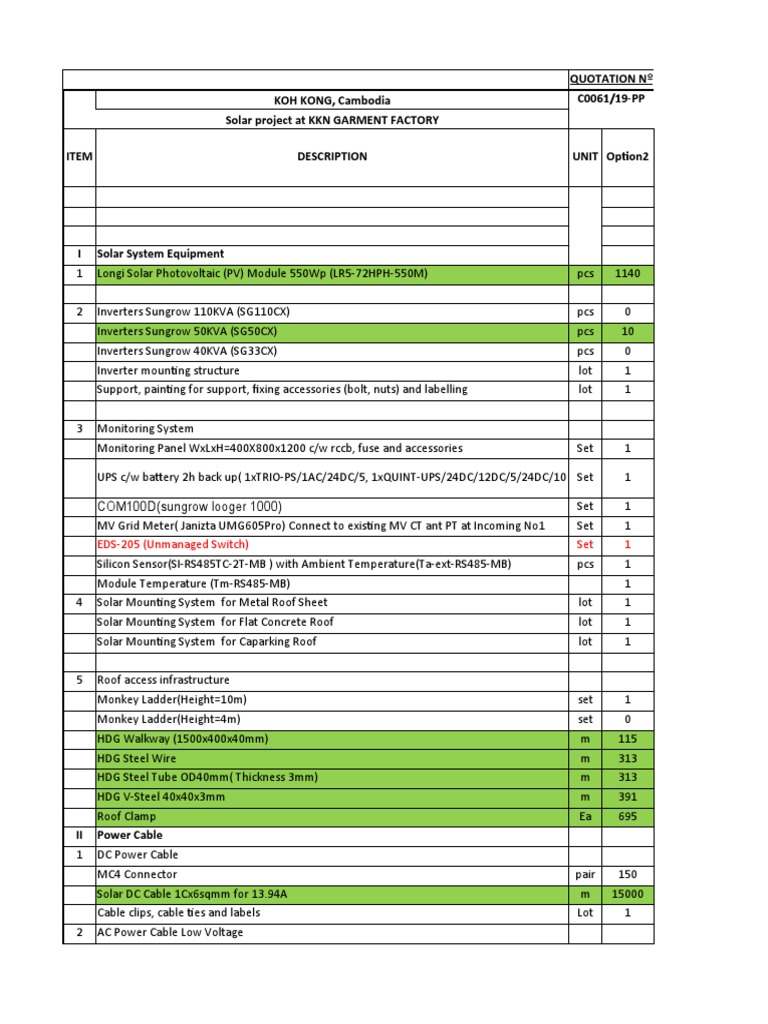 | | | QUOTATION Nº | |
|---|---|---|---|
| | KOH KONG, Cambodia | C0061/19-PP | |
| | Solar project at KKN GARMENT FACTORY | | |
| ITEM | DESCRIPTION | UNIT | Option2 |
| | | | |
| | | | |
| | | | |
| I | Solar System Equipment | | |
| 1 | Longi Solar Photovoltaic (PV) Module 550Wp (LR5-72HPH-550M) | pcs | 1140 |
| | | | |
| 2 | Inverters Sungrow 110KVA (SG110CX) | pcs | 0 |
| | Inverters Sungrow 50KVA (SG50CX) | pcs | 10 |
| | Inverters Sungrow 40KVA (SG33CX) | pcs | 0 |
| | Inverter mounting structure | lot | 1 |
| | Support, painting for support, fixing accessories (bolt, nuts) and labelling | lot | 1 |
| | | | |
| 3 | Monitoring System | | |
| | Monitoring Panel WxLxH=400X800x1200 c/w rccb, fuse and accessories | Set | 1 |
| | UPS c/w battery 2h back up( 1xTRIO-PS/1AC/24DC/5, 1xQUINT-UPS/24DC/12DC/5/24DC/10 | Set | 1 |
| | COM100D(sungrow looger 1000) | Set | 1 |
| | MV Grid Meter( Janizta UMG605Pro) Connect to existing MV CT ant PT at Incoming No1 | Set | 1 |
| | EDS-205 (Unmanaged Switch) | Set | 1 |
| | Silicon Sensor(SI-RS485TC-2T-MB ) with Ambient Temperature(Ta-ext-RS485-MB) | pcs | 1 |
| | Module Temperature (Tm-RS485-MB) | | 1 |
| 4 | Solar Mounting System for Metal Roof Sheet | lot | 1 |
| | Solar Mounting System for Flat Concrete Roof | lot | 1 |
| | Solar Mounting System for Caparking Roof | lot | 1 |
| | | | |
| 5 | Roof access infrastructure | | |
| | Monkey Ladder(Height=10m) | set | 1 |
| | Monkey Ladder(Height=4m) | set | 0 |
| | HDG Walkway (1500x400x40mm) | m | 115 |
| | HDG Steel Wire | m | 313 |
| | HDG Steel Tube OD40mm( Thickness 3mm) | m | 313 |
| | HDG V-Steel 40x40x3mm | m | 391 |
| | Roof Clamp | Ea | 695 |
| II | Power Cable | | |
| 1 | DC Power Cable | | |
| | MC4 Connector | pair | 150 |
| | Solar DC Cable 1Cx6sqmm for 13.94A | m | 15000 |
| | Cable clips, cable ties and labels | Lot | 1 |
| 2 | AC Power Cable Low Voltage | | |